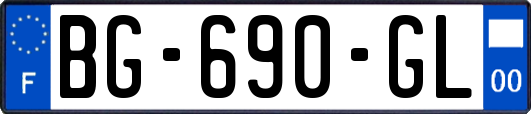 F
BG-690-GL
00